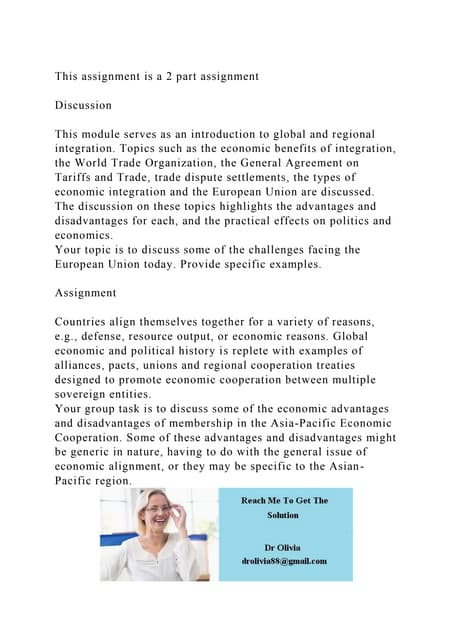 This assignment is a 2 part assignment

Discussion

This module serves as an introduction to global and regional integration. Topics such as the economic benefits of integration, the World Trade Organization, the General Agreement on Tariffs and Trade, trade dispute settlements, the types of economic integration and the European Union are discussed. The discussion on these topics highlights the advantages and disadvantages for each, and the practical effects on politics and economics.
Your topic is to discuss some of the challenges facing the European Union today. Provide specific examples.

Assignment

Countries align themselves together for a variety of reasons, e.g., defense, resource output, or economic reasons. Global economic and political history is replete with examples of alliances, pacts, unions and regional cooperation treaties designed to promote economic cooperation between multiple sovereign entities.
Your group task is to discuss some of the economic advantages and disadvantages of membership in the Asia-Pacific Economic Cooperation. Some of these advantages and disadvantages might be generic in nature, having to do with the general issue of economic alignment, or they may be specific to the Asian-Pacific region.

Reach Me To Get The Solution

Dr Olivia
drolivia88@gmail.com